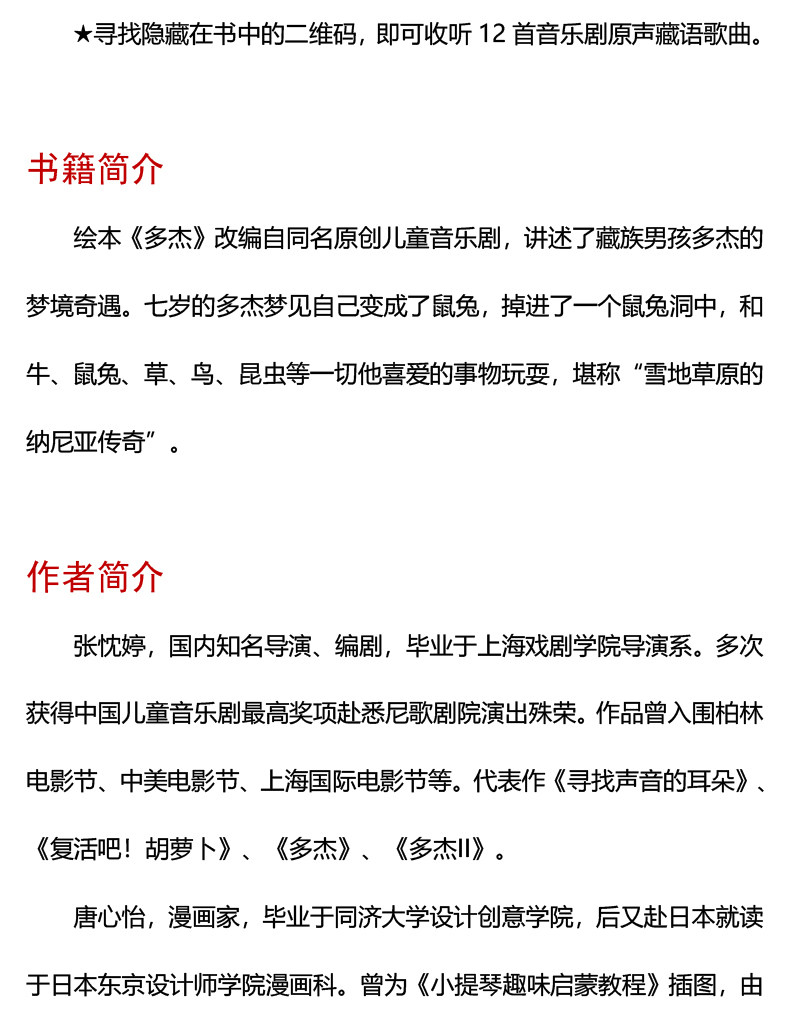 ★寻找隐藏在书中的二维码，即可收听 12 首音乐剧原声藏语歌曲。

书籍简介

绘本《多杰》改编自同名原创儿童音乐剧，讲述了藏族男孩多杰的梦境奇遇。七岁的多杰梦见自己变成了鼠兔，掉进了一个鼠兔洞中，和牛、鼠兔、草、鸟、昆虫等一切他喜爱的事物玩耍，堪称“雪地草原的纳尼亚传奇”。

作者简介

张忱婷，国内知名导演、编剧，毕业于上海戏剧学院导演系。多次获得中国儿童音乐剧最高奖项赴悉尼歌剧院演出殊荣。作品曾入围柏林电影节、中美电影节、上海国际电影节等。代表作《寻找声音的耳朵》、《复活吧！胡萝卜》、《多杰》、《多杰II》。

唐心怡，漫画家，毕业于同济大学设计创意学院，后又赴日本就读于日本东京设计师学院漫画科。曾为《小提琴趣味启蒙教程》插图，由